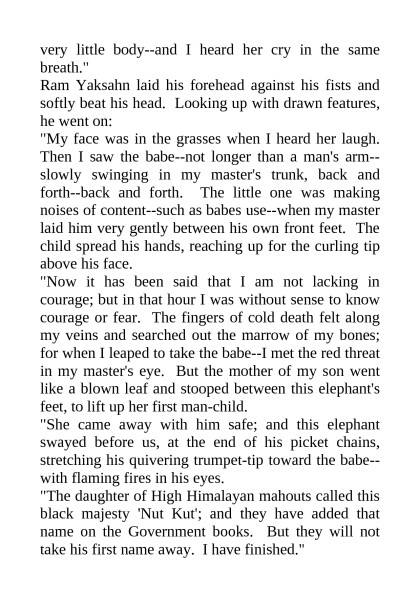 very little body--and I heard her cry in the same breath."

Ram Yaksahn laid his forehead against his fists and softly beat his head. Looking up with drawn features, he went on:

"My face was in the grasses when I heard her laugh. Then I saw the babe--not longer than a man's arm--slowly swinging in my master's trunk, back and forth--back and forth. The little one was making noises of content--such as babes use--when my master laid him very gently between his own front feet. The child spread his hands, reaching up for the curling tip above his face.

"Now it has been said that I am not lacking in courage; but in that hour I was without sense to know courage or fear. The fingers of cold death felt along my veins and searched out the marrow of my bones; for when I leaped to take the babe--I met the red threat in my master's eye. But the mother of my son went like a blown leaf and stooped between this elephant's feet, to lift up her first man-child.

"She came away with him safe; and this elephant swayed before us, at the end of his picket chains, stretching his quivering trumpet-tip toward the babe--with flaming fires in his eyes.

"The daughter of High Himalayan mahouts called this black majesty 'Nut Kut'; and they have added that name on the Government books. But they will not take his first name away. I have finished."